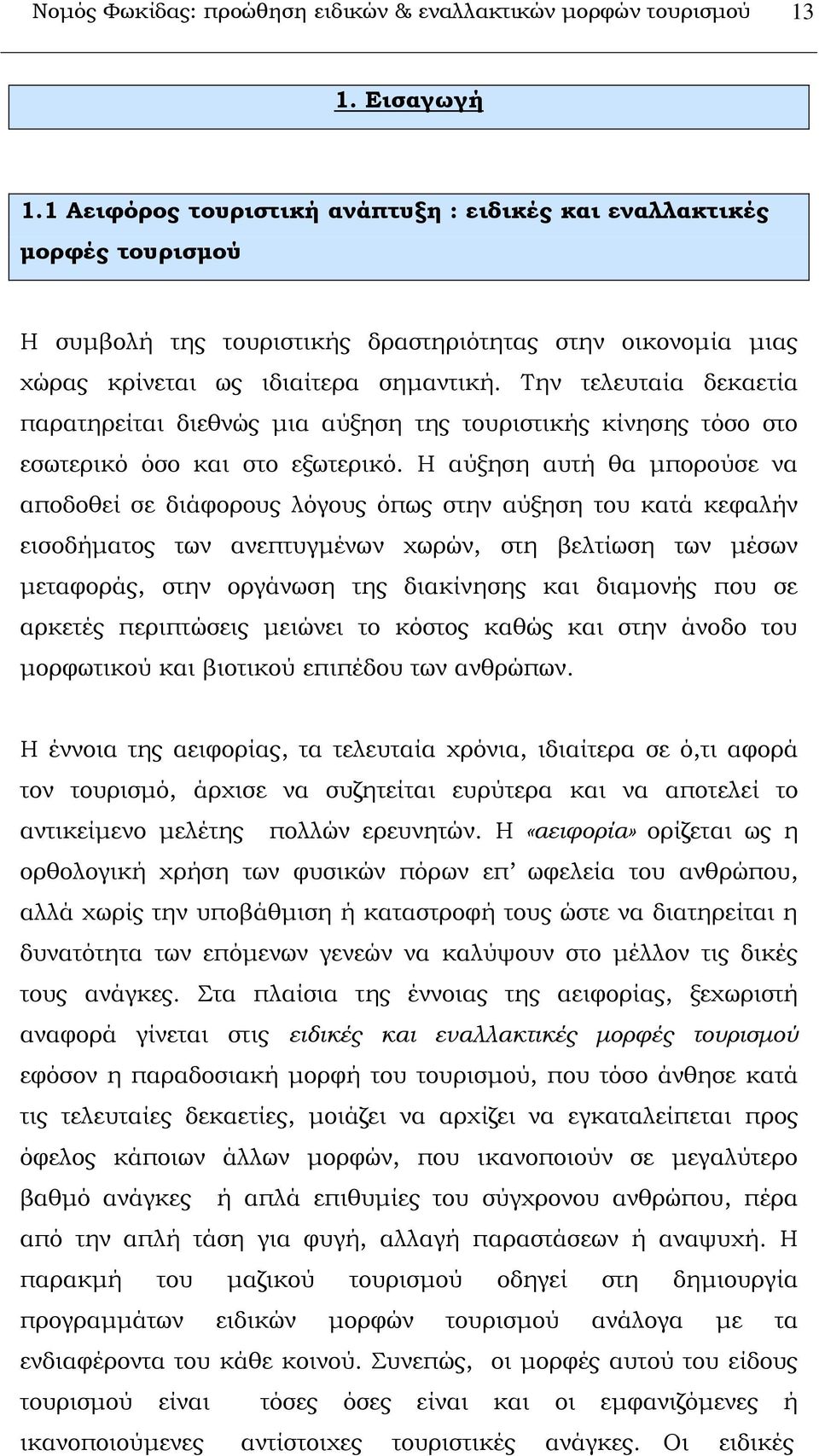 Νομός Φωκίδας: προώθηση ειδικών & εναλλακτικών μορφών τουρισμού 13

1. Εισαγωγή

1.1 Αειφόρος τουριστική ανάπτυξη : ειδικές και εναλλακτικές μορφές τουρισμού

Η συμβολή της τουριστικής δραστηριότητας στην οικονομία μιας χώρας κρίνεται ως ιδιαίτερα σημαντική. Την τελευταία δεκαετία παρατηρείται διεθνώς μια αύξηση της τουριστικής κίνησης τόσο στο εσωτερικό όσο και στο εξωτερικό. Η αύξηση αυτή θα μπορούσε να αποδοθεί σε διάφορους λόγους όπως στην αύξηση του κατά κεφαλήν εισοδήματος των ανεπτυγμένων χωρών, στη βελτίωση των μέσων μεταφοράς, στην οργάνωση της διακίνησης και διαμονής που σε αρκετές περιπτώσεις μειώνει το κόστος καθώς και στην άνοδο του μορφωτικού και βιοτικού επιπέδου των ανθρώπων.

Η έννοια της αειφορίας, τα τελευταία χρόνια, ιδιαίτερα σε ό,τι αφορά τον τουρισμό, άρχισε να συζητείται ευρύτερα και να αποτελεί το αντικείμενο μελέτης πολλών ερευνητών. Η «αειφορία» ορίζεται ως η ορθολογική χρήση των φυσικών πόρων επ’ ωφελεία του ανθρώπου, αλλά χωρίς την υποβάθμιση ή καταστροφή τους ώστε να διατηρείται η δυνατότητα των επόμενων γενεών να καλύψουν στο μέλλον τις δικές τους ανάγκες. Στα πλαίσια της έννοιας της αειφορίας, ξεχωριστή αναφορά γίνεται στις ειδικές και εναλλακτικές μορφές τουρισμού εφόσον η παραδοσιακή μορφή του τουρισμού, που τόσο άνθησε κατά τις τελευταίες δεκαετίες, μοιάζει να αρχίζει να εγκαταλείπεται προς όφελος κάποιων άλλων μορφών, που ικανοποιούν σε μεγαλύτερο βαθμό ανάγκες ή απλά επιθυμίες του σύγχρονου ανθρώπου, πέρα από την απλή τάση για φυγή, αλλαγή παραστάσεων ή αναψυχή. Η παρακμή του μαζικού τουρισμού οδηγεί στη δημιουργία προγραμμάτων ειδικών μορφών τουρισμού ανάλογα με τα ενδιαφέροντα του κάθε κοινού. Συνεπώς, οι μορφές αυτού του είδους τουρισμού είναι τόσες όσες είναι και οι εμφανιζόμενες ή ικανοποιούμενες αντίστοιχες τουριστικές ανάγκες. Οι ειδικές